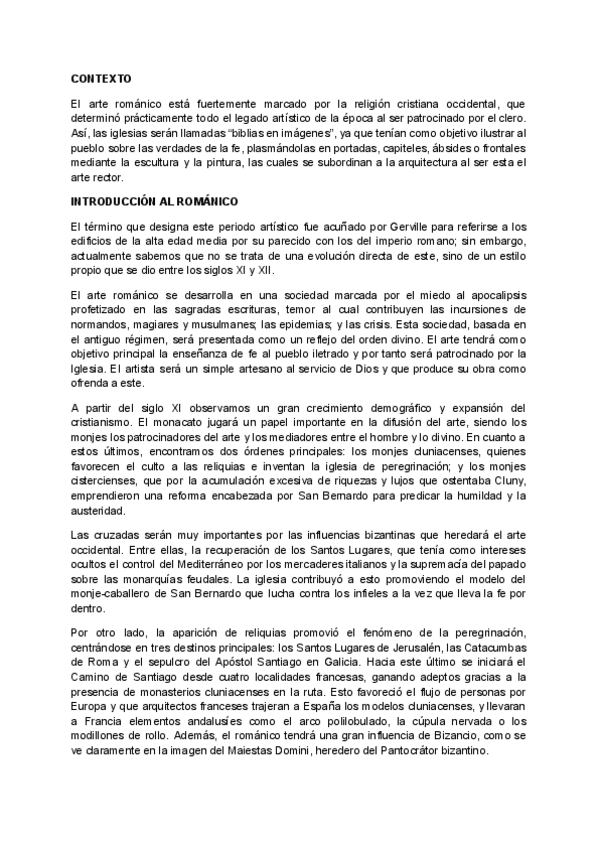 CONTEXTO

El arte románico está fuertemente marcado por la religión cristiana occidental, que determinó prácticamente todo el legado artístico de la época al ser patrocinado por el clero. Así, las iglesias serán llamadas "biblias en imágenes", ya que tenían como objetivo ilustrar al pueblo sobre las verdades de la fe, plasmándolas en portadas, capiteles, ábsides o frontales mediante la escultura y la pintura, las cuales se subordinan a la arquitectura al ser esta el arte rector.

INTRODUCCIÓN AL ROMÁNICO

El término que designa este periodo artístico fue acuñado por Gerville para referirse a los edificios de la alta edad media por su parecido con los del imperio romano; sin embargo, actualmente sabemos que no se trata de una evolución directa de este, sino de un estilo propio que se dio entre los siglos XI y XII.

El arte románico se desarrolla en una sociedad marcada por el miedo al apocalipsis profetizado en las sagradas escrituras, temor al cual contribuyen las incursiones de normandos, magiares y musulmanes; las epidemias; y las crisis. Esta sociedad, basada en el antiguo régimen, será presentada como un reflejo del orden divino. El arte tendrá como objetivo principal la enseñanza de fe al pueblo iletrado y por tanto será patrocinado por la Iglesia. El artista será un simple artesano al servicio de Dios y que produce su obra como ofrenda a este.

A partir del siglo XI observamos un gran crecimiento demográfico y expansión del cristianismo. El monacato jugará un papel importante en la difusión del arte, siendo los monjes los patrocinadores del arte y los mediadores entre el hombre y lo divino. En cuanto a estos últimos, encontramos dos órdenes principales: los monjes cluniacenses, quienes favorecen el culto a las reliquias e inventan la iglesia de peregrinación; y los monjes cistercienses, que por la acumulación excesiva de riquezas y lujos que ostentaba Cluny, emprendieron una reforma encabezada por San Bernardo para predicar la humildad y la austeridad.

Las cruzadas serán muy importantes por las influencias bizantinas que heredará el arte occidental. Entre ellas, la recuperación de los Santos Lugares, que tenía como intereses ocultos el control del Mediterráneo por los mercaderes italianos y la supremacía del papado sobre las monarquías feudales. La iglesia contribuyó a esto promoviendo el modelo del monje-caballero de San Bernardo que lucha contra los infieles a la vez que lleva la fe por dentro.

Por otro lado, la aparición de reliquias promovió el fenómeno de la peregrinación, centrándose en tres destinos principales: los Santos Lugares de Jerusalén, las Catacumbas de Roma y el sepulcro del Apóstol Santiago en Galicia. Hacia este último se iniciará el Camino de Santiago desde cuatro localidades francesas, ganando adeptos gracias a la presencia de monasterios cluniacenses en la ruta. Esto favoreció el flujo de personas por Europa y que arquitectos franceses trajeran a España los modelos cluniacenses, y llevaran a Francia elementos andalusíes como el arco polilobulado, la cúpula nervada o los modillones de rollo. Además, el románico tendrá una gran influencia de Bizancio, como se ve claramente en la imagen del Maiestas Domini, heredero del Pantocrátor bizantino.